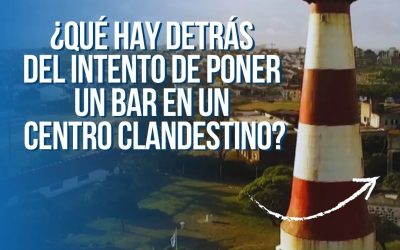 ¿QUÉ HAY DETRÁS DEL INTENTO DE PONER UN BAR EN UN CENTRO CLANDESTINO?